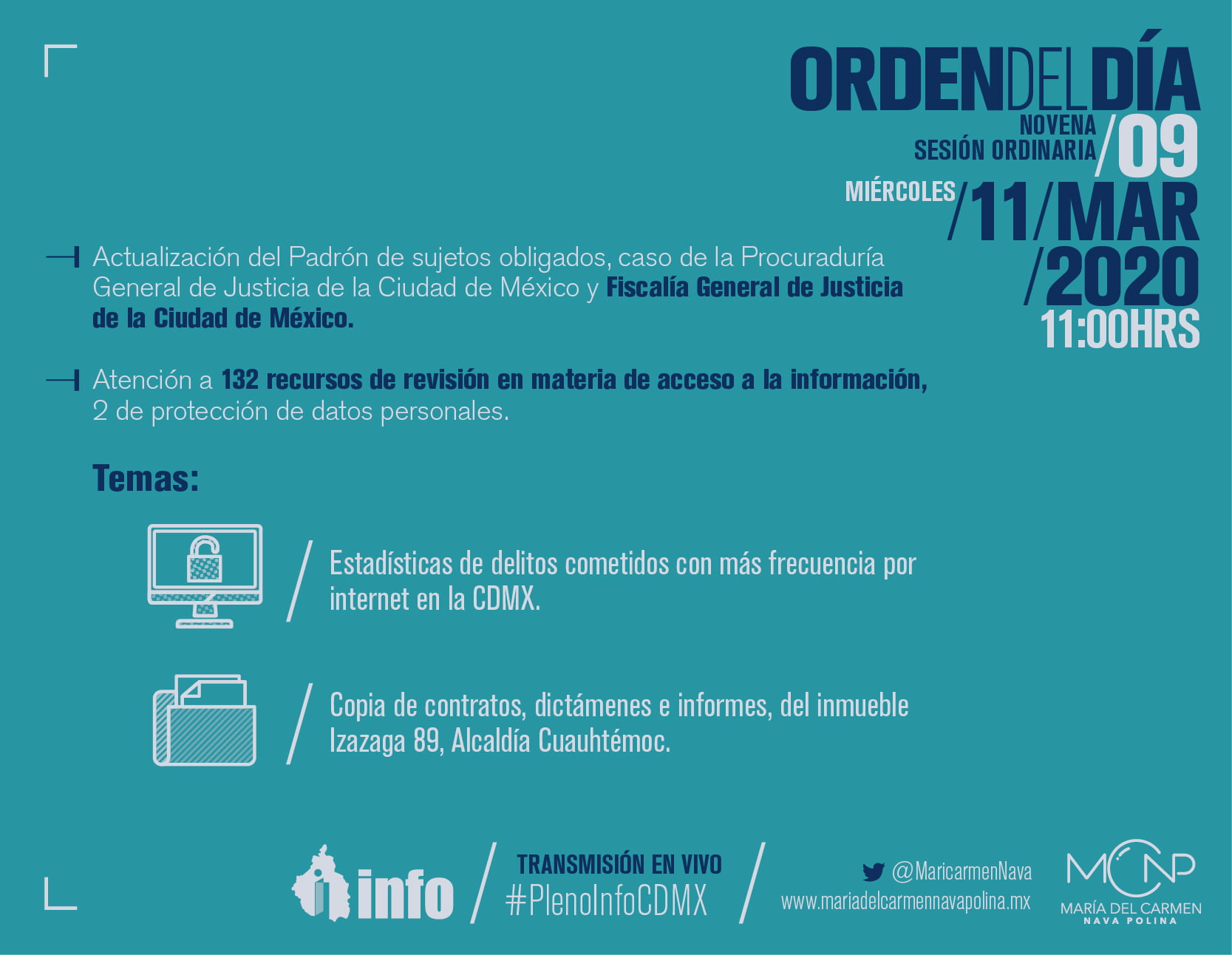 ORDENDELDÍA

NOVENA
SESIÓN ORDINARIA /09

MIÉRCOLES /11/MAR
/2020
11:00HRS

Actualización del Padrón de sujetos obligados, caso de la Procuraduría General de Justicia de la Ciudad de México y Fiscalía General de Justicia de la Ciudad de México.

Atención a 132 recursos de revisión en materia de acceso a la información, 2 de protección de datos personales.

Temas:

Estadísticas de delitos cometidos con más frecuencia por internet en la CDMX.

Copia de contratos, dictámenes e informes, del inmueble Izazaga 89, Alcaldía Cuauhtémoc.

info

TRANSMISIÓN EN VIVO
#PlenoInfoCDMX

@MaricarmenNava
www.mariadelcarmennavapolina.mx

MCNP
MARÍA DEL CARMEN
NAVA POLINA